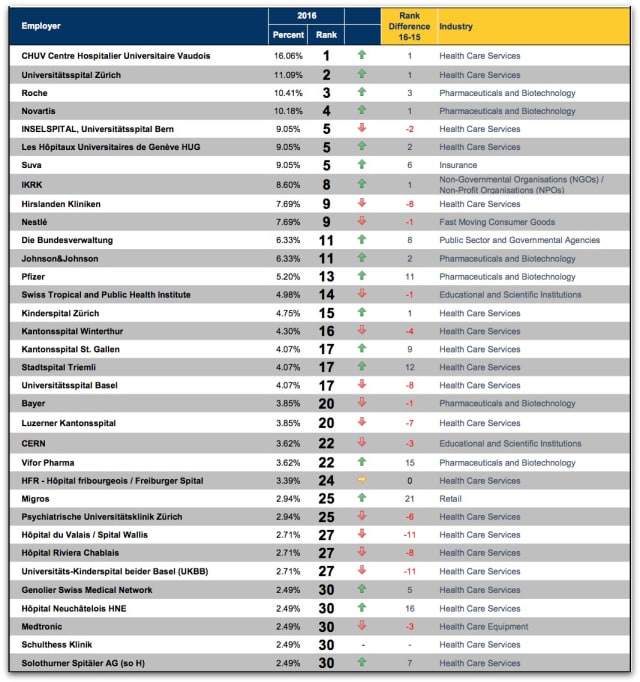 | Employer | 2016 Percent | 2016 Rank | | Rank Difference 16-15 | Industry |
|---|---|---|---|---|---|
| CHUV Centre Hospitalier Universitaire Vaudois | 16.06% | 1 | | 1 | Health Care Services |
| Universitätsspital Zürich | 11.09% | 2 | | 1 | Health Care Services |
| Roche | 10.41% | 3 | | 3 | Pharmaceuticals and Biotechnology |
| Novartis | 10.18% | 4 | | 1 | Pharmaceuticals and Biotechnology |
| INSELSPITAL, Universitätsspital Bern | 9.05% | 5 | | -2 | Health Care Services |
| Les Hôpitaux Universitaires de Genève HUG | 9.05% | 5 | | 2 | Health Care Services |
| Suva | 9.05% | 5 | | 6 | Insurance |
| IKRK | 8.60% | 8 | | 1 | Non-Governmental Organisations (NGOs) / Non-Profit Organisations (NPOs) |
| Hirslanden Kliniken | 7.69% | 9 | | -8 | Health Care Services |
| Nestlé | 7.69% | 9 | | -1 | Fast Moving Consumer Goods |
| Die Bundesverwaltung | 6.33% | 11 | | 8 | Public Sector and Governmental Agencies |
| Johnson&Johnson | 6.33% | 11 | | 2 | Pharmaceuticals and Biotechnology |
| Pfizer | 5.20% | 13 | | 11 | Pharmaceuticals and Biotechnology |
| Swiss Tropical and Public Health Institute | 4.98% | 14 | | -1 | Educational and Scientific Institutions |
| Kinderspital Zürich | 4.75% | 15 | | 1 | Health Care Services |
| Kantonsspital Winterthur | 4.30% | 16 | | -4 | Health Care Services |
| Kantonsspital St. Gallen | 4.07% | 17 | | 9 | Health Care Services |
| Stadtspital Triemli | 4.07% | 17 | | 12 | Health Care Services |
| Universitätsspital Basel | 4.07% | 17 | | -8 | Health Care Services |
| Bayer | 3.85% | 20 | | -1 | Pharmaceuticals and Biotechnology |
| Luzerner Kantonsspital | 3.85% | 20 | | -7 | Health Care Services |
| CERN | 3.62% | 22 | | -3 | Educational and Scientific Institutions |
| Vifor Pharma | 3.62% | 22 | | 15 | Pharmaceuticals and Biotechnology |
| HFR - Hôpital fribourgeois / Freiburger Spital | 3.39% | 24 | | 0 | Health Care Services |
| Migros | 2.94% | 25 | | 21 | Retail |
| Psychiatrische Universitätsklinik Zürich | 2.94% | 25 | | -6 | Health Care Services |
| Hôpital du Valais / Spital Wallis | 2.71% | 27 | | -11 | Health Care Services |
| Hôpital Riviera Chablais | 2.71% | 27 | | -8 | Health Care Services |
| Universitäts-Kinderspital beider Basel (UKBB) | 2.71% | 27 | | -11 | Health Care Services |
| Genolier Swiss Medical Network | 2.49% | 30 | | 5 | Health Care Services |
| Hôpital Neuchâtelois HNE | 2.49% | 30 | | 16 | Health Care Services |
| Medtronic | 2.49% | 30 | | -3 | Health Care Equipment |
| Schulthess Klinik | 2.49% | 30 | - | - | Health Care Services |
| Solothurner Spitäler AG (so H) | 2.49% | 30 | | 7 | Health Care Services |